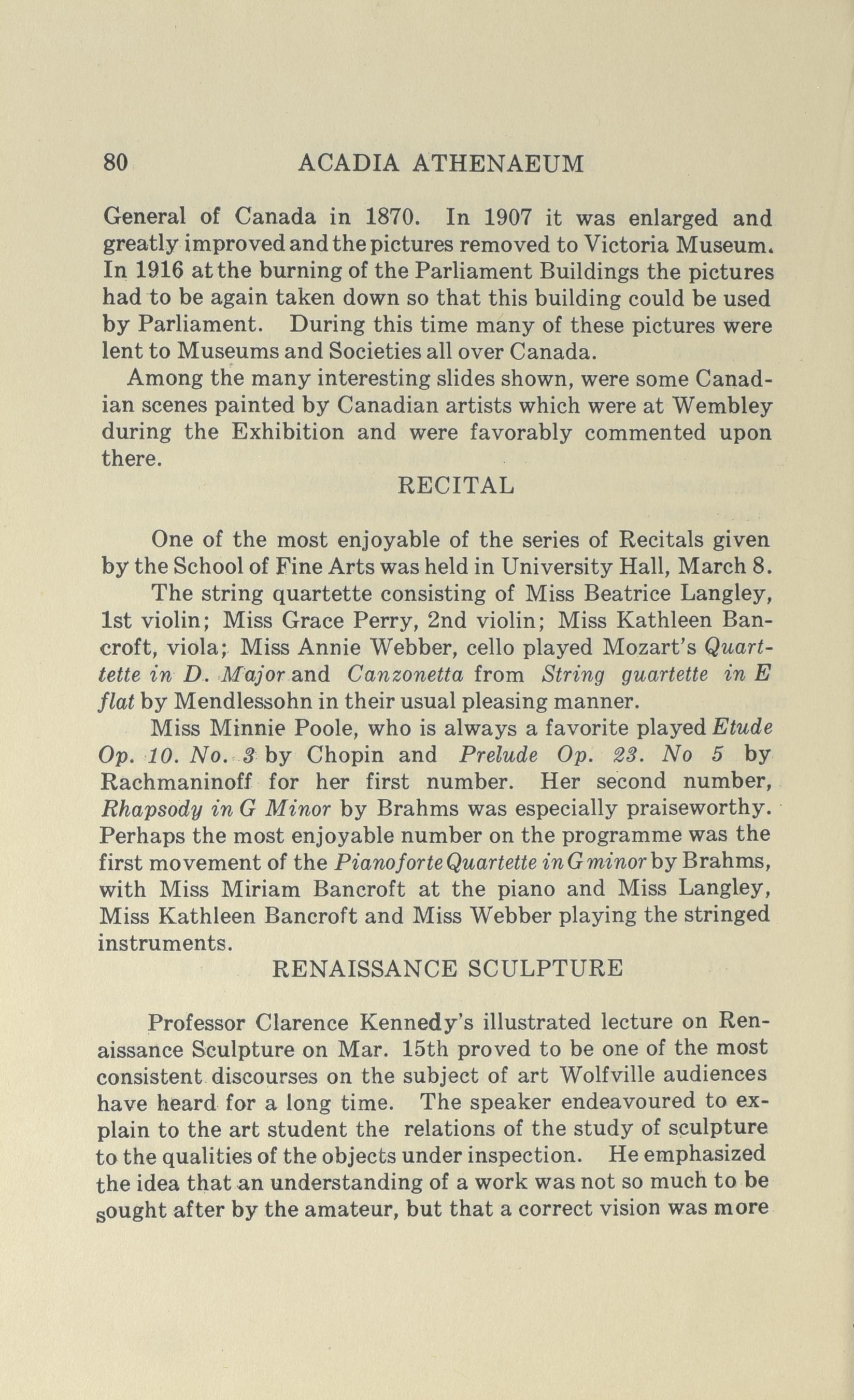 80 ACADIA ATHENAEUM

General of Canada in 1870. In 1907 it was enlarged and greatly improved and the pictures removed to Victoria Museum. In 1916 at the burning of the Parliament Buildings the pictures had to be again taken down so that this building could be used by Parliament. During this time many of these pictures were lent to Museums and Societies all over Canada.

Among the many interesting slides shown, were some Canadian scenes painted by Canadian artists which were at Wembley during the Exhibition and were favorably commented upon there.

RECITAL

One of the most enjoyable of the series of Recitals given by the School of Fine Arts was held in University Hall, March 8.

The string quartette consisting of Miss Beatrice Langley, 1st violin; Miss Grace Perry, 2nd violin; Miss Kathleen Bancroft, viola; Miss Annie Webber, cello played Mozart's Quarttette in D. Major and Canzonetta from String guartette in E flat by Mendlessohn in their usual pleasing manner.

Miss Minnie Poole, who is always a favorite played Etude Op. 10. No. 3 by Chopin and Prelude Op. 23. No 5 by Rachmaninoff for her first number. Her second number, Rhapsody in G Minor by Brahms was especially praiseworthy. Perhaps the most enjoyable number on the programme was the first movement of the Pianoforte Quartette in G minor by Brahms, with Miss Miriam Bancroft at the piano and Miss Langley, Miss Kathleen Bancroft and Miss Webber playing the stringed instruments.

RENAISSANCE SCULPTURE

Professor Clarence Kennedy's illustrated lecture on Renaissance Sculpture on Mar. 15th proved to be one of the most consistent discourses on the subject of art Wolfville audiences have heard for a long time. The speaker endeavoured to explain to the art student the relations of the study of sculpture to the qualities of the objects under inspection. He emphasized the idea that an understanding of a work was not so much to be sought after by the amateur, but that a correct vision was more